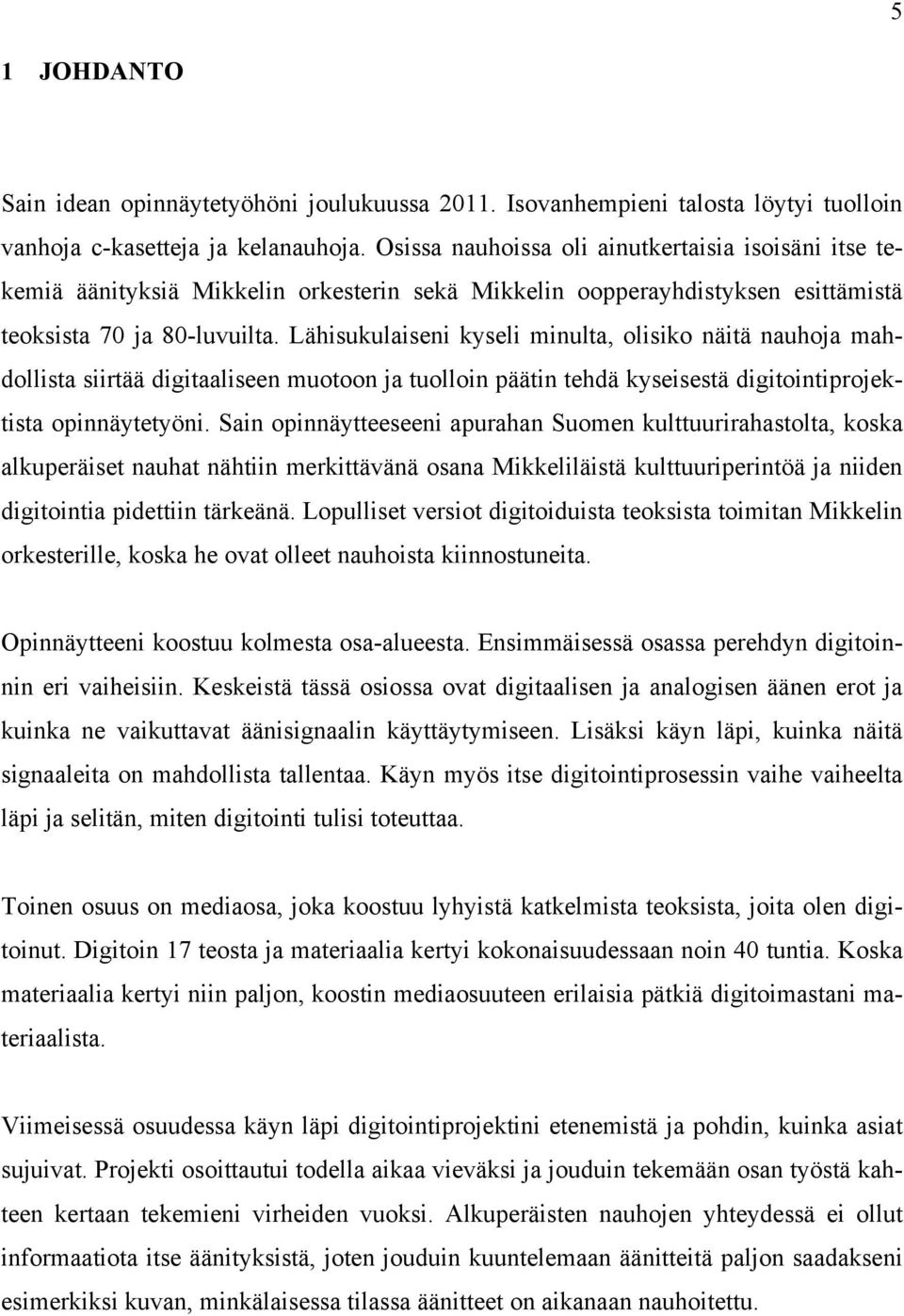 5

1 JOHDANTO

Sain idean opinnäytetyöhöni joulukuussa 2011. Isovanhempieni talosta löytyi tuolloin vanhoja c-kasetteja ja kelanauhoja. Osissa nauhoissa oli ainutkertaisia isoisäni itse tekemiä äänityksiä Mikkelin orkesterin sekä Mikkelin oopperayhdistyksen esittämistä teoksista 70 ja 80-luvuilta. Lähisukulaiseni kyseli minulta, olisiko näitä nauhoja mahdollista siirtää digitaaliseen muotoon ja tuolloin päätin tehdä kyseisestä digitointiprojektista opinnäytetyöni. Sain opinnäytteeseeni apurahan Suomen kulttuurirahastolta, koska alkuperäiset nauhat nähtiin merkittävänä osana Mikkeliläistä kulttuuriperintöä ja niiden digitointia pidettiin tärkeänä. Lopulliset versiot digitoiduista teoksista toimitan Mikkelin orkesterille, koska he ovat olleet nauhoista kiinnostuneita.

Opinnäytteeni koostuu kolmesta osa-alueesta. Ensimmäisessä osassa perehdyn digitoinnin eri vaiheisiin. Keskeistä tässä osiossa ovat digitaalisen ja analogisen äänen erot ja kuinka ne vaikuttavat äänisignaalin käyttäytymiseen. Lisäksi käyn läpi, kuinka näitä signaaleita on mahdollista tallentaa. Käyn myös itse digitointiprosessin vaihe vaiheelta läpi ja selitän, miten digitointi tulisi toteuttaa.

Toinen osuus on mediaosa, joka koostuu lyhyistä katkelmista teoksista, joita olen digitoinut. Digitoin 17 teosta ja materiaalia kertyi kokonaisuudessaan noin 40 tuntia. Koska materiaalia kertyi niin paljon, koostin mediaosuuteen erilaisia pätkiä digitoimastani materiaalista.

Viimeisessä osuudessa käyn läpi digitointiprojektini etenemistä ja pohdin, kuinka asiat sujuivat. Projekti osoittautui todella aikaa vieväksi ja jouduin tekemään osan työstä kahteen kertaan tekemieni virheiden vuoksi. Alkuperäisten nauhojen yhteydessä ei ollut informaatiota itse äänityksistä, joten jouduin kuuntelemaan äänitteitä paljon saadakseni esimerkiksi kuvan, minkälaisessa tilassa äänitteet on aikanaan nauhoitettu.